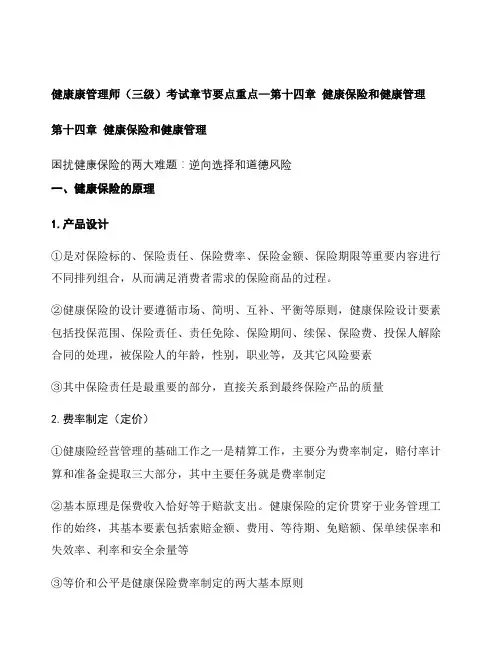 健康康管理师（三级）考试章节要点重点—第十四章 健康保险和健康管理

第十四章 健康保险和健康管理

困扰健康保险的两大难题：逆向选择和道德风险

一、健康保险的原理

1. 产品设计

①是对保险标的、保险责任、保险费率、保险金额、保险期限等重要内容进行不同排列组合，从而满足消费者需求的保险商品的过程。

②健康保险的设计要遵循市场、简明、互补、平衡等原则，健康保险设计要素包括投保范围、保险责任、责任免除、保险期间、续保、保险费、投保人解除合同的处理，被保险人的年龄，性别，职业等，及其它风险要素

③其中保险责任是最重要的部分，直接关系到最终保险产品的质量

2. 费率制定（定价）

①健康险经营管理的基础工作之一是精算工作，主要分为费率制定，赔付率计算和准备金提取三大部分，其中主要任务就是费率制定

②基本原理是保费收入恰好等于赔款支出。健康保险的定价贯穿于业务管理工作的始终，其基本要素包括索赔金额、费用、等待期、免赔额、保单续保率和失效率、利率和安全余量等

③等价和公平是健康保险费率制定的两大基本原则